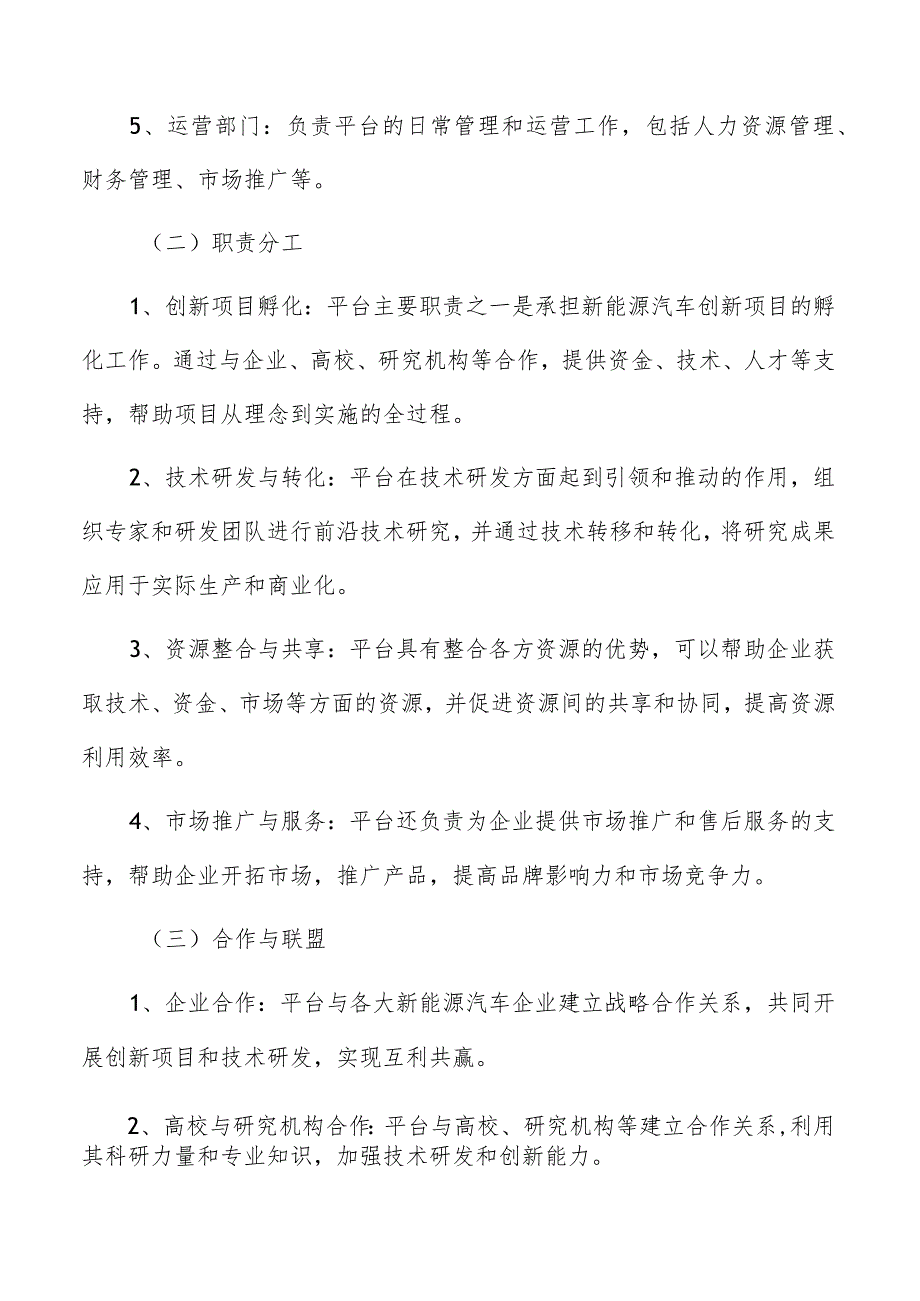 5、运营部门：负责平台的日常管理和运营工作，包括人力资源管理、财务管理、市场推广等。

（二）职责分工

1、创新项目孵化：平台主要职责之一是承担新能源汽车创新项目的孵化工作。通过与企业、高校、研究机构等合作，提供资金、技术、人才等支持，帮助项目从理念到实施的全过程。

2、技术研发与转化：平台在技术研发方面起到引领和推动的作用，组织专家和研发团队进行前沿技术研究，并通过技术转移和转化，将研究成果应用于实际生产和商业化。

3、资源整合与共享：平台具有整合各方资源的优势，可以帮助企业获取技术、资金、市场等方面的资源，并促进资源间的共享和协同，提高资源利用效率。

4、市场推广与服务：平台还负责为企业提供市场推广和售后服务的支持，帮助企业开拓市场，推广产品，提高品牌影响力和市场竞争力。

（三）合作与联盟

1、企业合作：平台与各大新能源汽车企业建立战略合作关系，共同开展创新项目和技术研发，实现互利共赢。

2、高校与研究机构合作：平台与高校、研究机构等建立合作关系，利用其科研力量和专业知识，加强技术研发和创新能力。